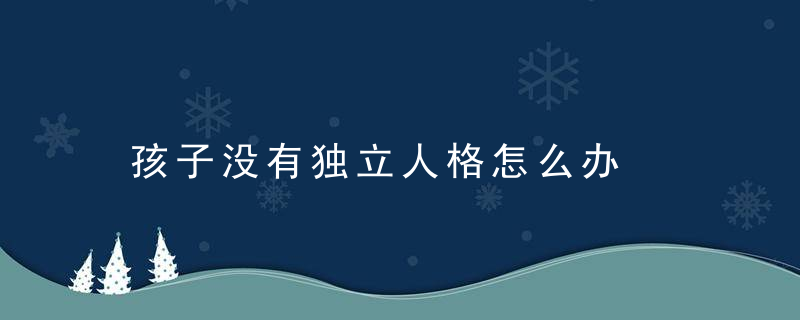 孩子没有独立人格怎么办